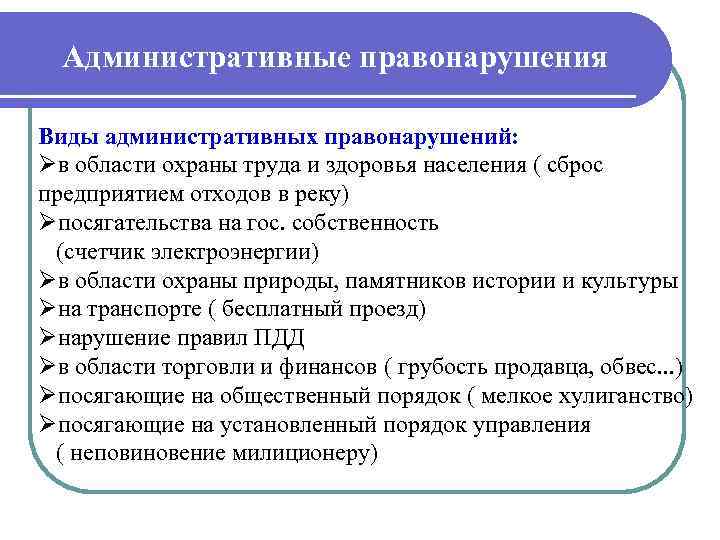 Административные правонарушения

Виды административных правонарушений:
➢в области охраны труда и здоровья населения ( сброс предприятием отходов в реку)
➢посягательства на гос. собственность (счетчик электроэнергии)
➢в области охраны природы, памятников истории и культуры
➢на транспорте ( бесплатный проезд)
➢нарушение правил ПДД
➢в области торговли и финансов ( грубость продавца, обвес...)
➢посягающие на общественный порядок ( мелкое хулиганство)
➢посягающие на установленный порядок управления ( неповиновение милиционеру)